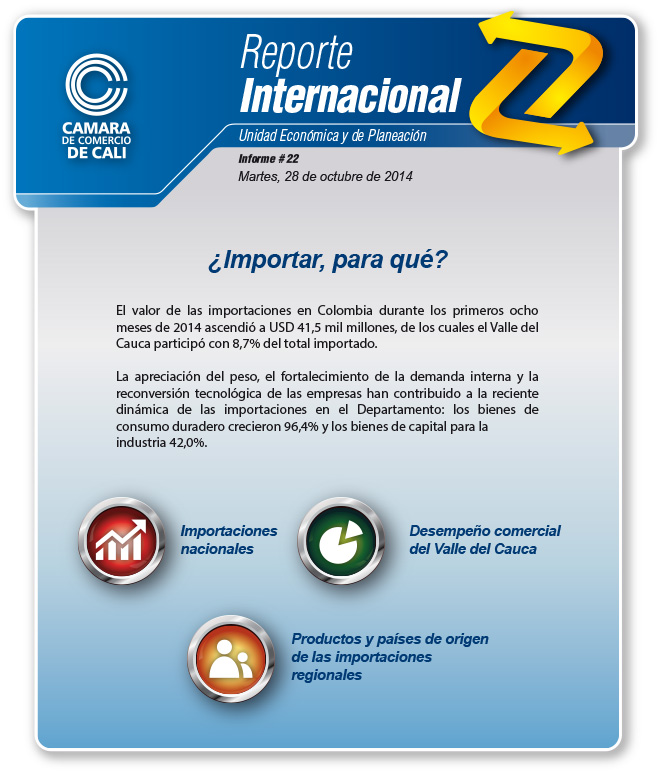 CAMARA DE COMERCIO DE CALI

Reporte Internacional

Unidad Económica y de Planeación

Informe # 22

Martes, 28 de octubre de 2014

¿Importar, para qué?

El valor de las importaciones en Colombia durante los primeros ocho meses de 2014 ascendió a USD 41,5 mil millones, de los cuales el Valle del Cauca participó con 8,7% del total importado.

La apreciación del peso, el fortalecimiento de la demanda interna y la reconversión tecnológica de las empresas han contribuido a la reciente dinámica de las importaciones en el Departamento: los bienes de consumo duradero crecieron 96,4% y los bienes de capital para la industria 42,0%.

Importaciones nacionales

Desempeño comercial del Valle del Cauca

Productos y países de origen de las importaciones regionales